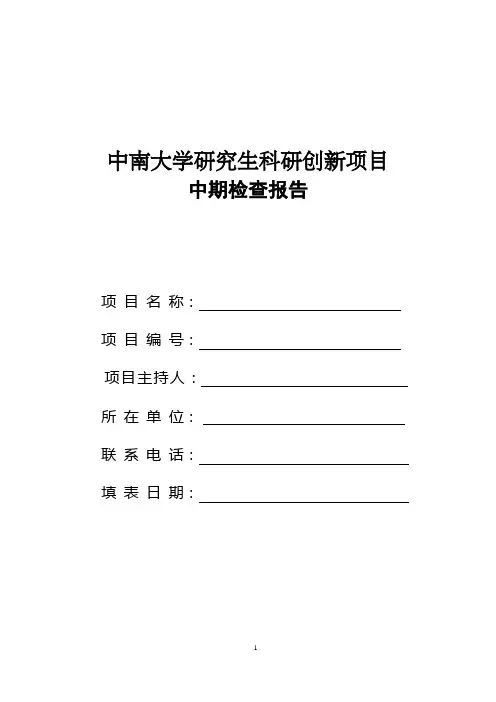 中南大学研究生科研创新项目
中期检查报告

项 目 名 称：

项 目 编 号：

项目主持人：

所 在 单 位：

联 系 电 话：

填 表 日 期：

1